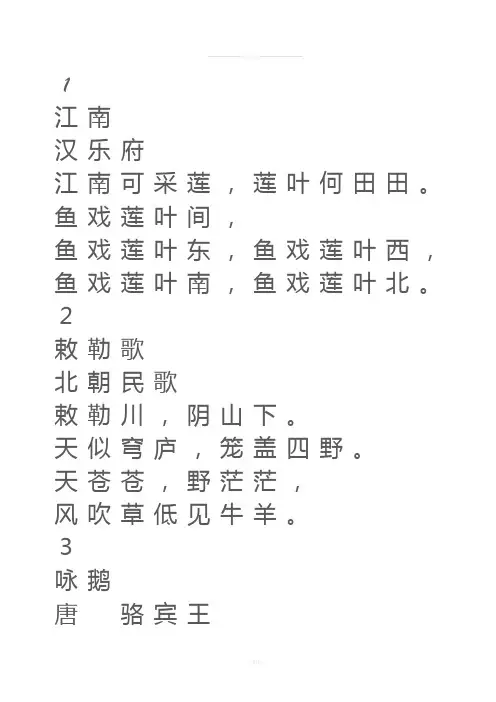 1
江南
汉乐府
江南可采莲，莲叶何田田。
鱼戏莲叶间，
鱼戏莲叶东，鱼戏莲叶西，
鱼戏莲叶南，鱼戏莲叶北。
2
敕勒歌
北朝民歌
敕勒川，阴山下。
天似穹庐，笼盖四野。
天苍苍，野茫茫，
风吹草低见牛羊。
3
咏鹅
唐　骆宾王